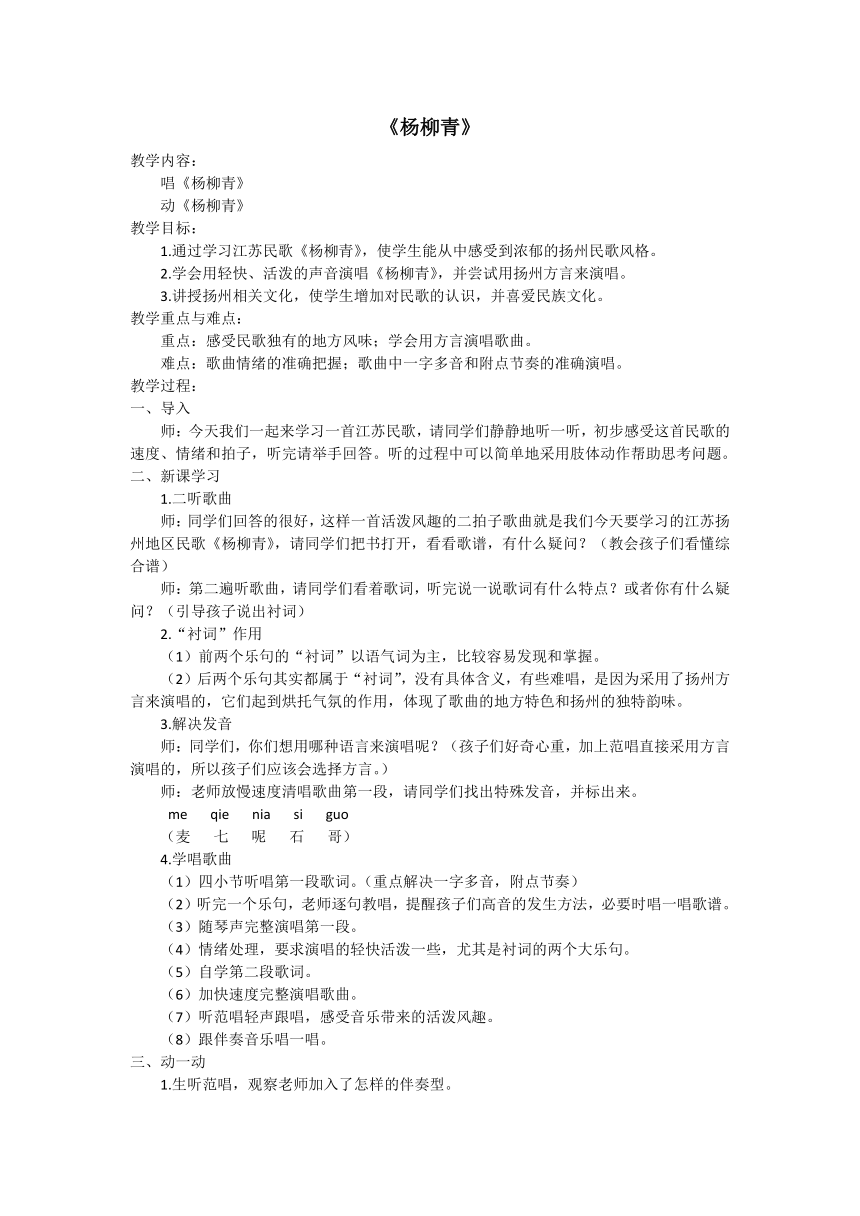 《杨柳青》

教学内容：
唱《杨柳青》
动《杨柳青》
教学目标：
1.通过学习江苏民歌《杨柳青》，使学生能从中感受到浓郁的扬州民歌风格。
2.学会用轻快、活泼的声音演唱《杨柳青》，并尝试用扬州方言来演唱。
3.讲授扬州相关文化，使学生增加对民歌的认识，并喜爱民族文化。
教学重点与难点：
重点：感受民歌独有的地方风味；学会用方言演唱歌曲。
难点：歌曲情绪的准确把握；歌曲中一字多音和附点节奏的准确演唱。
教学过程：
一、导入
师：今天我们一起来学习一首江苏民歌，请同学们静静地听一听，初步感受这首民歌的速度、情绪和拍子，听完请举手回答。听的过程中可以简单地采用肢体动作帮助思考问题。
二、新课学习
1.二听歌曲
师：同学们回答的很好，这样一首活泼风趣的二拍子歌曲就是我们今天要学习的江苏扬州地区民歌《杨柳青》，请同学们把书打开，看看歌谱，有什么疑问？（教会孩子们看懂综合谱）
师：第二遍听歌曲，请同学们看着歌词，听完说一说歌词有什么特点？或者你有什么疑问？（引导孩子说出衬词）
2.“衬词”作用
（1）前两个乐句的“衬词”以语气词为主，比较容易发现和掌握。
（2）后两个乐句其实都属于“衬词”，没有具体含义，有些难唱，是因为采用了扬州方言来演唱的，它们起到烘托气氛的作用，体现了歌曲的地方特色和扬州的独特韵味。
3.解决发音
师：同学们，你们想用哪种语言来演唱呢？（孩子们好奇心重，加上范唱直接采用方言演唱的，所以孩子们应该会选择方言。）
师：老师放慢速度清唱歌曲第一段，请同学们找出特殊发音，并标出来。
me qie nia si guo
（麦 七 呢 石 哥）
4.学唱歌曲
（1）四小节听唱第一段歌词。（重点解决一字多音，附点节奏）
（2）听完一个乐句，老师逐句教唱，提醒孩子们高音的发生方法，必要时唱一唱歌谱。
（3）随琴声完整演唱第一段。
（4）情绪处理，要求演唱的轻快活泼一些，尤其是衬词的两个大乐句。
（5）自学第二段歌词。
（6）加快速度完整演唱歌曲。
（7）听范唱轻声跟唱，感受音乐带来的活泼风趣。
（8）跟伴奏音乐唱一唱。
三、动一动
1.生听范唱，观察老师加入了怎样的伴奏型。